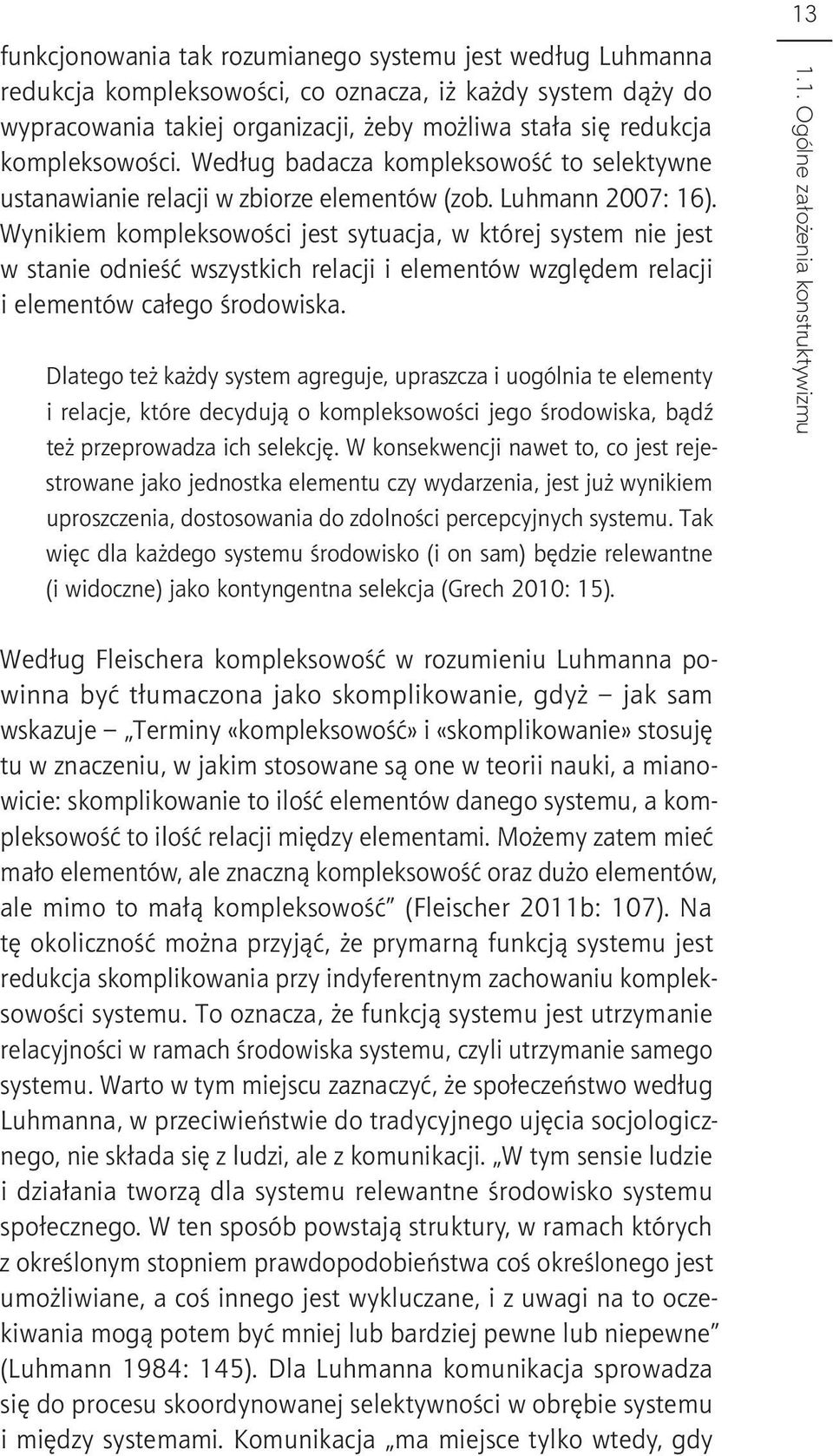 13

1.1. Ogólne założenia konstruktywizmu

funkcjonowania tak rozumianego systemu jest według Luhmanna redukcja kompleksowości, co oznacza, iż każdy system dąży do wypracowania takiej organizacji, żeby możliwa stała się redukcja kompleksowości. Według badacza kompleksowość to selektywne ustanawianie relacji w zbiorze elementów (zob. Luhmann 2007: 16). Wynikiem kompleksowości jest sytuacja, w której system nie jest w stanie odnieść wszystkich relacji i elementów względem relacji i elementów całego środowiska.

Dlatego też każdy system agreguje, upraszcza i uogólnia te elementy i relacje, które decydują o kompleksowości jego środowiska, bądź też przeprowadza ich selekcję. W konsekwencji nawet to, co jest rejestrowane jako jednostka elementu czy wydarzenia, jest już wynikiem uproszczenia, dostosowania do zdolności percepcyjnych systemu. Tak więc dla każdego systemu środowisko (i on sam) będzie relewantne (i widoczne) jako kontyngentna selekcja (Grech 2010: 15).

Według Fleischera kompleksowość w rozumieniu Luhmanna powinna być tłumaczona jako skomplikowanie, gdyż – jak sam wskazuje – „Terminy «kompleksowość» i «skomplikowanie» stosuję tu w znaczeniu, w jakim stosowane są one w teorii nauki, a mianowicie: skomplikowanie to ilość elementów danego systemu, a kompleksowość to ilość relacji między elementami. Możemy zatem mieć mało elementów, ale znaczną kompleksowość oraz dużo elementów, ale mimo to małą kompleksowość” (Fleischer 2011b: 107). Na tę okoliczność można przyjąć, że prymarną funkcją systemu jest redukcja skomplikowania przy indyferentnym zachowaniu kompleksowości systemu. To oznacza, że funkcją systemu jest utrzymanie relacyjności w ramach środowiska systemu, czyli utrzymanie samego systemu. Warto w tym miejscu zaznaczyć, że społeczeństwo według Luhmanna, w przeciwieństwie do tradycyjnego ujęcia socjologicznego, nie składa się z ludzi, ale z komunikacji. „W tym sensie ludzie i działania tworzą dla systemu relewantne środowisko systemu społecznego. W ten sposób powstają struktury, w ramach których z określonym stopniem prawdopodobieństwa coś określonego jest umożliwiane, a coś innego jest wykluczane, i z uwagi na to oczekiwania mogą potem być mniej lub bardziej pewne lub niepewne” (Luhmann 1984: 145). Dla Luhmanna komunikacja sprowadza się do procesu skoordynowanej selektywności w obrębie systemu i między systemami. Komunikacja „ma miejsce tylko wtedy, gdy